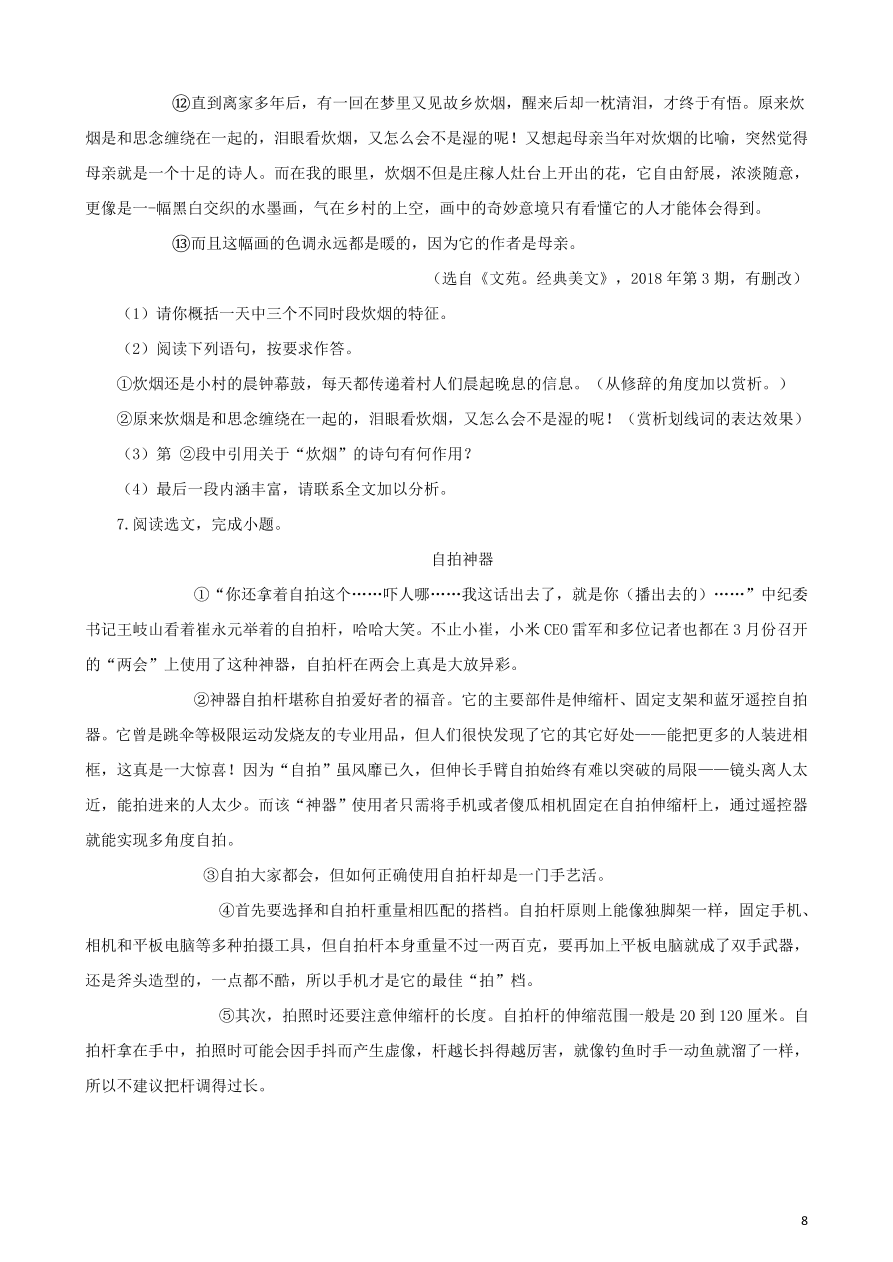 ⑫直到离家多年后，有一回在梦里又见故乡炊烟，醒来后却一枕清泪，才终于有悟。原来炊烟是和思念缠绕在一起的，泪眼看炊烟，又怎么会不是湿的呢！又想起母亲当年对炊烟的比喻，突然觉得母亲就是一个十足的诗人。而在我的眼里，炊烟不但是庄稼人灶台上开出的花，它自由舒展，浓淡随意，更像是一--幅黑白交织的水墨画，气在乡村的上空，画中的奇妙意境只有看懂它的人才能体会得到。

⑬而且这幅画的色调永远都是暖的，因为它的作者是母亲。

（选自《文苑。经典美文》，2018 年第 3 期，有删改）

（1）请你概括一天中三个不同时段炊烟的特征。

（2）阅读下列语句，按要求作答。

①炊烟还是小村的晨钟幕鼓，每天都传递着村人们晨起晚息的信息。（从修辞的角度加以赏析。）

②原来炊烟是和思念缠绕在一起的，泪眼看炊烟，又怎么会不是湿的呢！（赏析划线词的表达效果）

（3）第 ②段中引用关于“炊烟”的诗句有何作用？

（4）最后一段内涵丰富，请联系全文加以分析。

7.阅读选文，完成小题。

自拍神器

①“你还拿着自拍这个……吓人哪……我这话出去了，就是你（播出去的）……”中纪委书记王岐山看着崔永元举着的自拍杆，哈哈大笑。不止小崔，小米 CEO 雷军和多位记者也都在 3 月份召开的“两会”上使用了这种神器，自拍杆在两会上真是大放异彩。

②神器自拍杆堪称自拍爱好者的福音。它的主要部件是伸缩杆、固定支架和蓝牙遥控自拍器。它曾是跳伞等极限运动发烧友的专业用品，但人们很快发现了它的其它好处——能把更多的人装进相框，这真是一大惊喜！因为“自拍”虽风靡已久，但伸长手臂自拍始终有难以突破的局限——镜头离人太近，能拍进来的人太少。而该“神器”使用者只需将手机或者傻瓜相机固定在自拍伸缩杆上，通过遥控器就能实现多角度自拍。

③自拍大家都会，但如何正确使用自拍杆却是一门手艺活。

④首先要选择和自拍杆重量相匹配的搭档。自拍杆原则上能像独脚架一样，固定手机、相机和平板电脑等多种拍摄工具，但自拍杆本身重量不过一两百克，要再加上平板电脑就成了双手武器，还是斧头造型的，一点都不酷，所以手机才是它的最佳“拍”档。

⑤其次，拍照时还要注意伸缩杆的长度。自拍杆的伸缩范围一般是 20 到 120 厘米。自拍杆拿在手中，拍照时可能会因手抖而产生虚像，杆越长抖得越厉害，就像钓鱼时手一动鱼就溜了一样，所以不建议把杆调得过长。

8